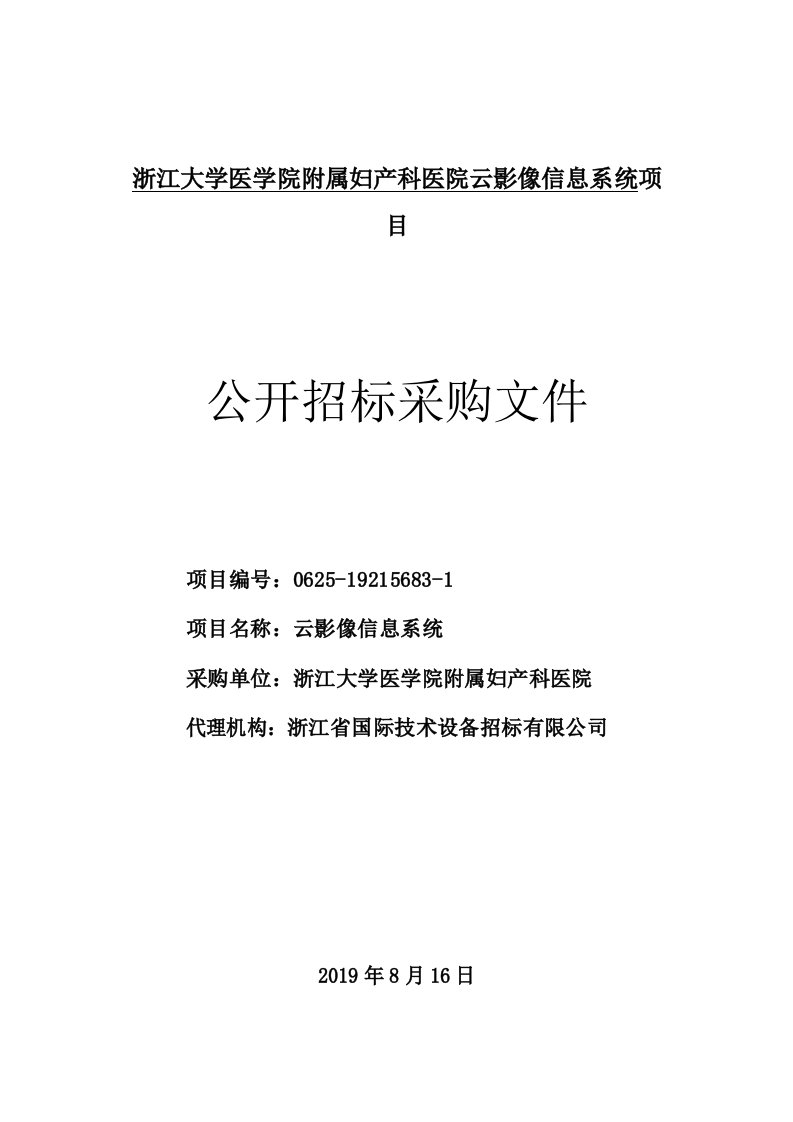 浙江大学医学院附属妇产科医院云影像信息系统项目

公开招标采购文件

项目编号：0625-19215683-1

项目名称：云影像信息系统

采购单位：浙江大学医学院附属妇产科医院

代理机构：浙江省国际技术设备招标有限公司

2019 年 8 月 16 日